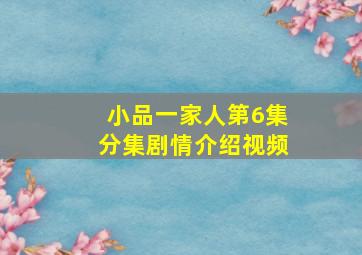 小品一家人第6集
分集剧情介绍视频